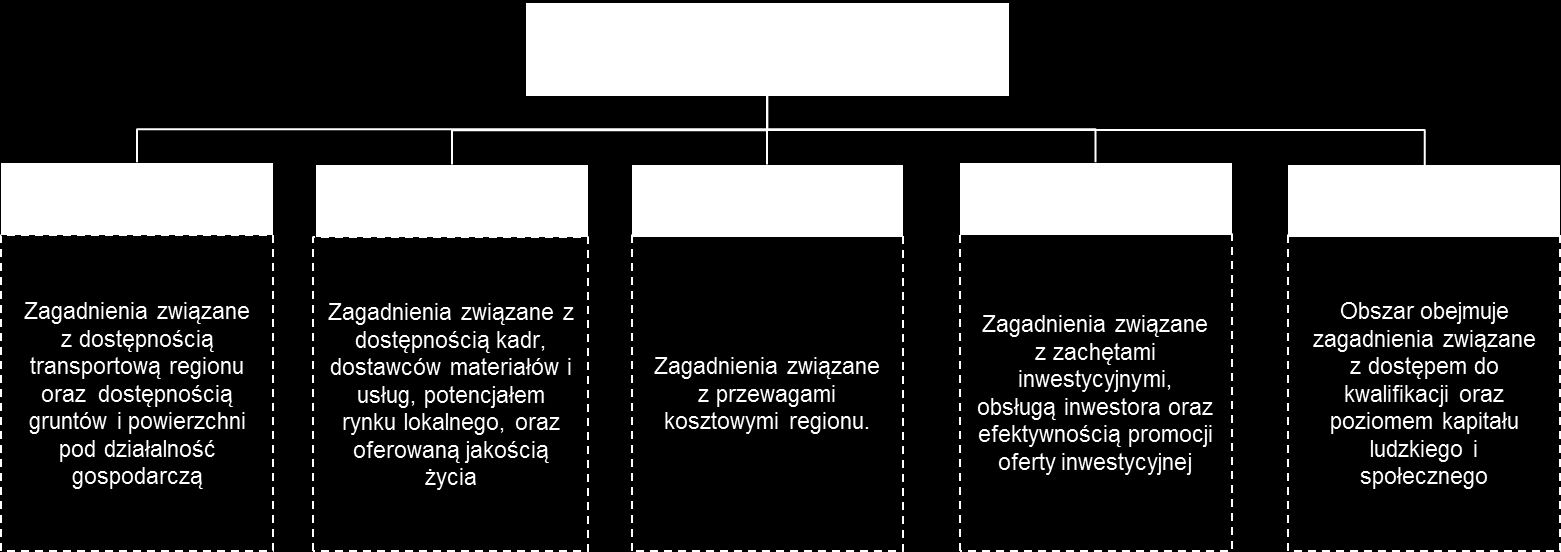 Zagadnienia związane z dostępnością transportową regionu oraz dostępnością gruntów i powierzchni pod działalność gospodarczą

Zagadnienia związane z dostępnością kadr, dostawców materiałów i usług, potencjałem rynku lokalnego, oraz oferowaną jakością życia

Zagadnienia związane z przewagami kosztowymi regionu.

Zagadnienia związane z zachętami inwestycyjnymi, obsługą inwestora oraz efektywnością promocji oferty inwestycyjnej

Obszar obejmuje zagadnienia związane z dostępem do kwalifikacji oraz poziomem kapitału ludzkiego i społecznego